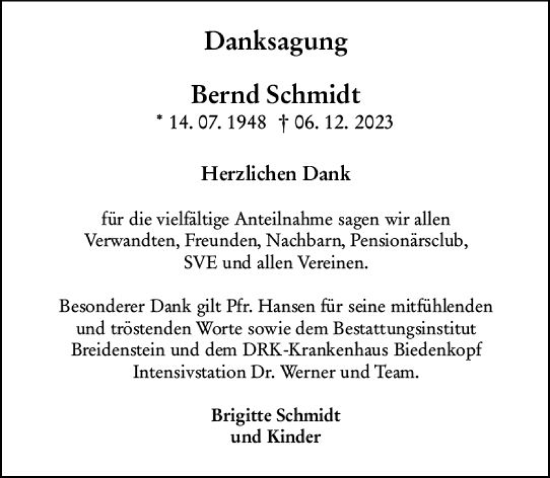 Danksagung

Bernd Schmidt
* 14. 07. 1948 † 06. 12. 2023

Herzlichen Dank

für die vielfältige Anteilnahme sagen wir allen Verwandten, Freunden, Nachbarn, Pensionärsclub, SVE und allen Vereinen.

Besonderer Dank gilt Pfr. Hansen für seine mitfühlenden und tröstenden Worte sowie dem Bestattungsinstitut Breidenstein und dem DRK-Krankenhaus Biedenkopf Intensivstation Dr. Werner und Team.

Brigitte Schmidt
und Kinder